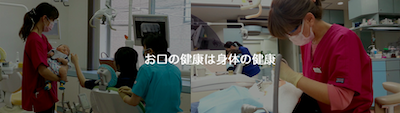 お口の健康は身体の健康